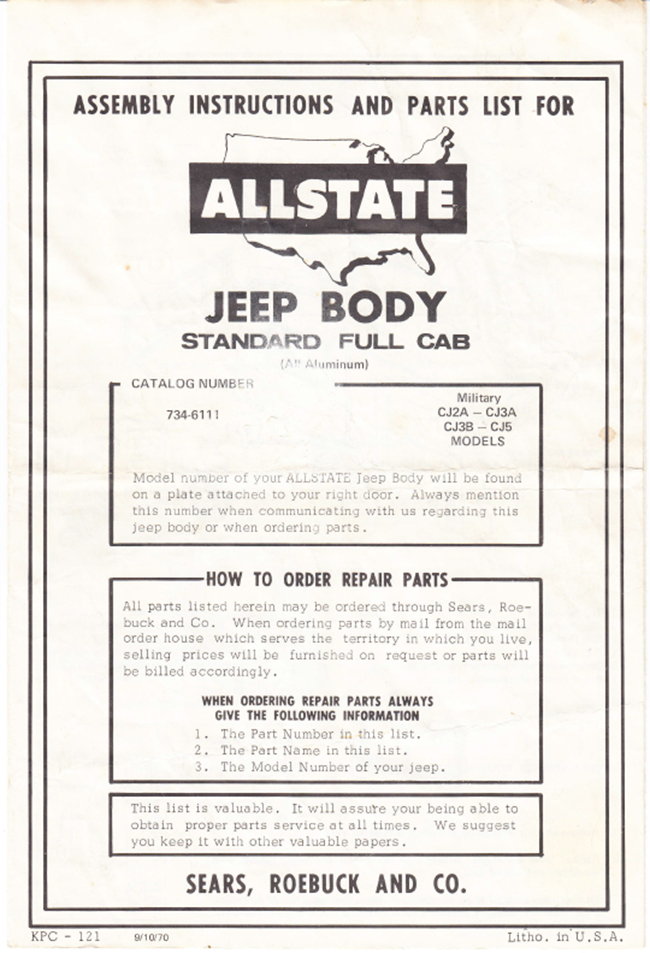 ASSEMBLY INSTRUCTIONS AND PARTS LIST FOR

ALLSTATE

JEEP BODY
STANDARD FULL CAB
(All Aluminum)

CATALOG NUMBER

734-6111

Military
CJ2A – CJ3A
CJ3B – CJ5
MODELS

Model number of your ALLSTATE Jeep Body will be found on a plate attached to your right door. Always mention this number when communicating with us regarding this jeep body or when ordering parts.

HOW TO ORDER REPAIR PARTS

All parts listed herein may be ordered through Sears, Roebuck and Co. When ordering parts by mail from the mail order house which serves the territory in which you live, selling prices will be furnished on request or parts will be billed accordingly.

WHEN ORDERING REPAIR PARTS ALWAYS GIVE THE FOLLOWING INFORMATION
1. The Part Number in this list.
2. The Part Name in this list.
3. The Model Number of your jeep.

This list is valuable. It will assure your being able to obtain proper parts service at all times. We suggest you keep it with other valuable papers.

SEARS, ROEBUCK AND CO.

KPC - 121 9/10/70

Litho. in U.S.A.